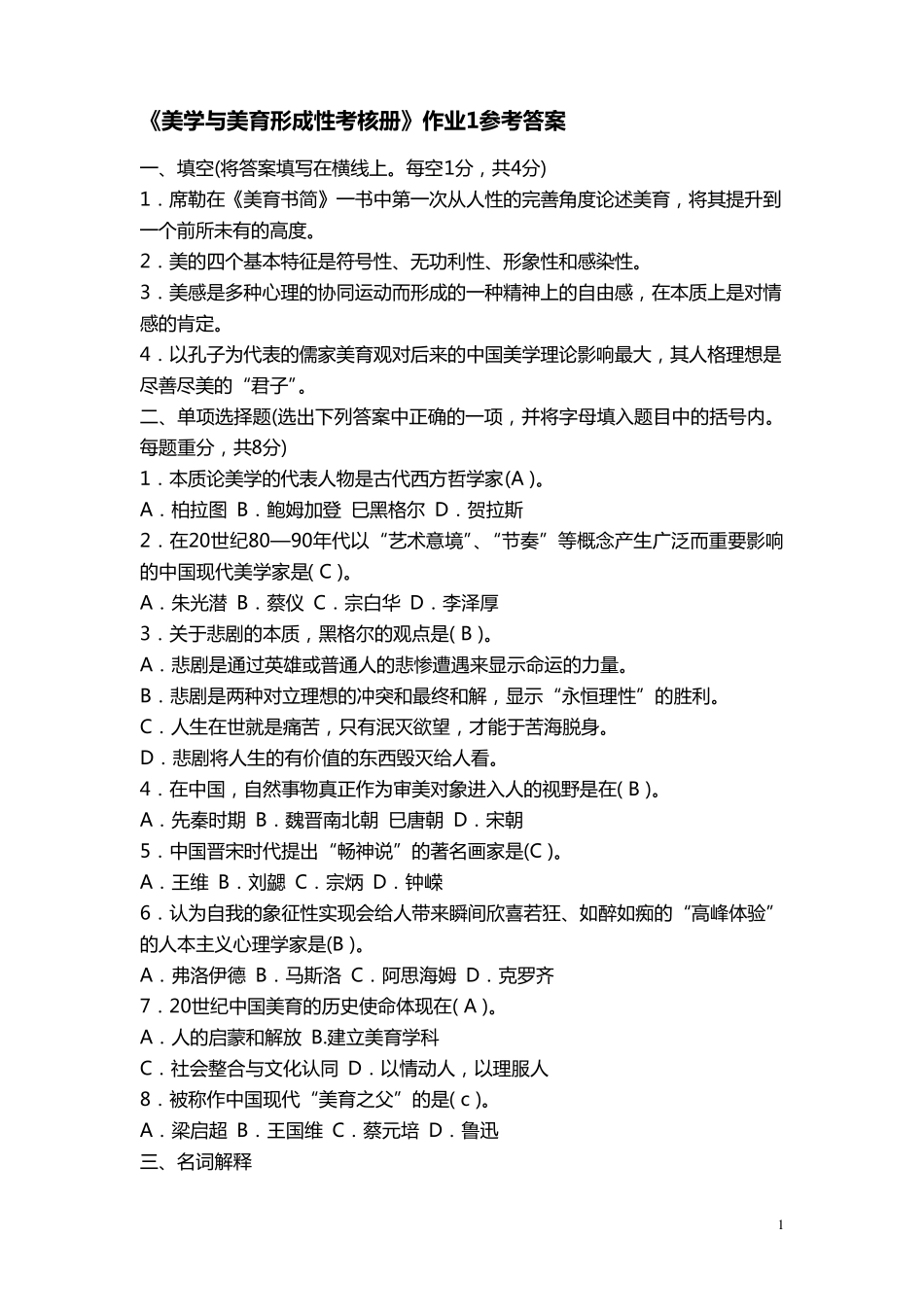 《美学与美育形成性考核册》作业1参考答案

一、填空(将答案填写在横线上。每空1分，共4分)

1．席勒在《美育书简》一书中第一次从人性的完善角度论述美育，将其提升到一个前所未有的高度。

2．美的四个基本特征是符号性、无功利性、形象性和感染性。

3．美感是多种心理的协同运动而形成的一种精神上的自由感，在本质上是对情感的肯定。

4．以孔子为代表的儒家美育观对后来的中国美学理论影响最大，其人格理想是尽善尽美的“君子”。

二、单项选择题(选出下列答案中正确的一项，并将字母填入题目中的括号内。每题重分，共8分)

1．本质论美学的代表人物是古代西方哲学家(A )。

A．柏拉图 B．鲍姆加登 巳黑格尔 D．贺拉斯

2．在20世纪80—90年代以“艺术意境”、“节奏”等概念产生广泛而重要影响的中国现代美学家是( C )。

A．朱光潜 B．蔡仪 C．宗白华 D．李泽厚

3．关于悲剧的本质，黑格尔的观点是( B )。

A．悲剧是通过英雄或普通人的悲惨遭遇来显示命运的力量。

B．悲剧是两种对立理想的冲突和最终和解，显示“永恒理性”的胜利。

C．人生在世就是痛苦，只有泯灭欲望，才能于苦海脱身。

D．悲剧将人生的有价值的东西毁灭给人看。

4．在中国，自然事物真正作为审美对象进入人的视野是在( B )。

A．先秦时期 B．魏晋南北朝 巳唐朝 D．宋朝

5．中国晋宋时代提出“畅神说”的著名画家是(C )。

A．王维 B．刘勰 C．宗炳 D．钟嵘

6．认为自我的象征性实现会给人带来瞬间欣喜若狂、如醉如痴的“高峰体验”的人本主义心理学家是(B )。

A．弗洛伊德 B．马斯洛 C．阿思海姆 D．克罗齐

7．20世纪中国美育的历史使命体现在( A )。

A．人的启蒙和解放 B.建立美育学科

C．社会整合与文化认同 D．以情动人，以理服人

8．被称作中国现代“美育之父”的是( c )。

A．梁启超 B．王国维 C．蔡元培 D．鲁迅

三、名词解释

1